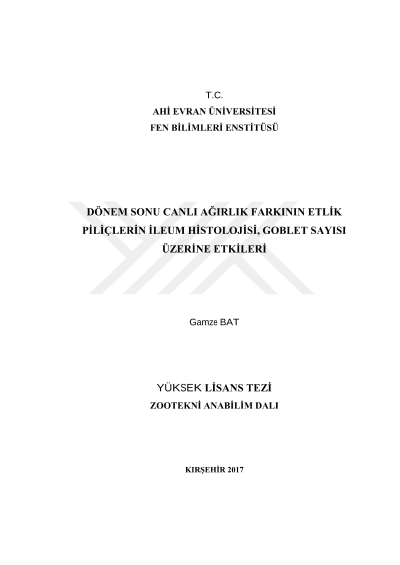 T.C.
AHİ EVRAN ÜNİVERSİTESİ
FEN BİLİMLERİ ENSTİTÜSÜ

DÖNEM SONU CANLI AĞIRLIK FARKININ ETLİK PİLİÇLERİN İLEUM HİSTOLOJİSİ, GOBLET SAYISI ÜZERİNE ETKİLERİ

Gamze BAT

YÜKSEK LİSANS TEZİ
ZOOTEKNİ ANABİLİM DALI

KIRŞEHİR 2017